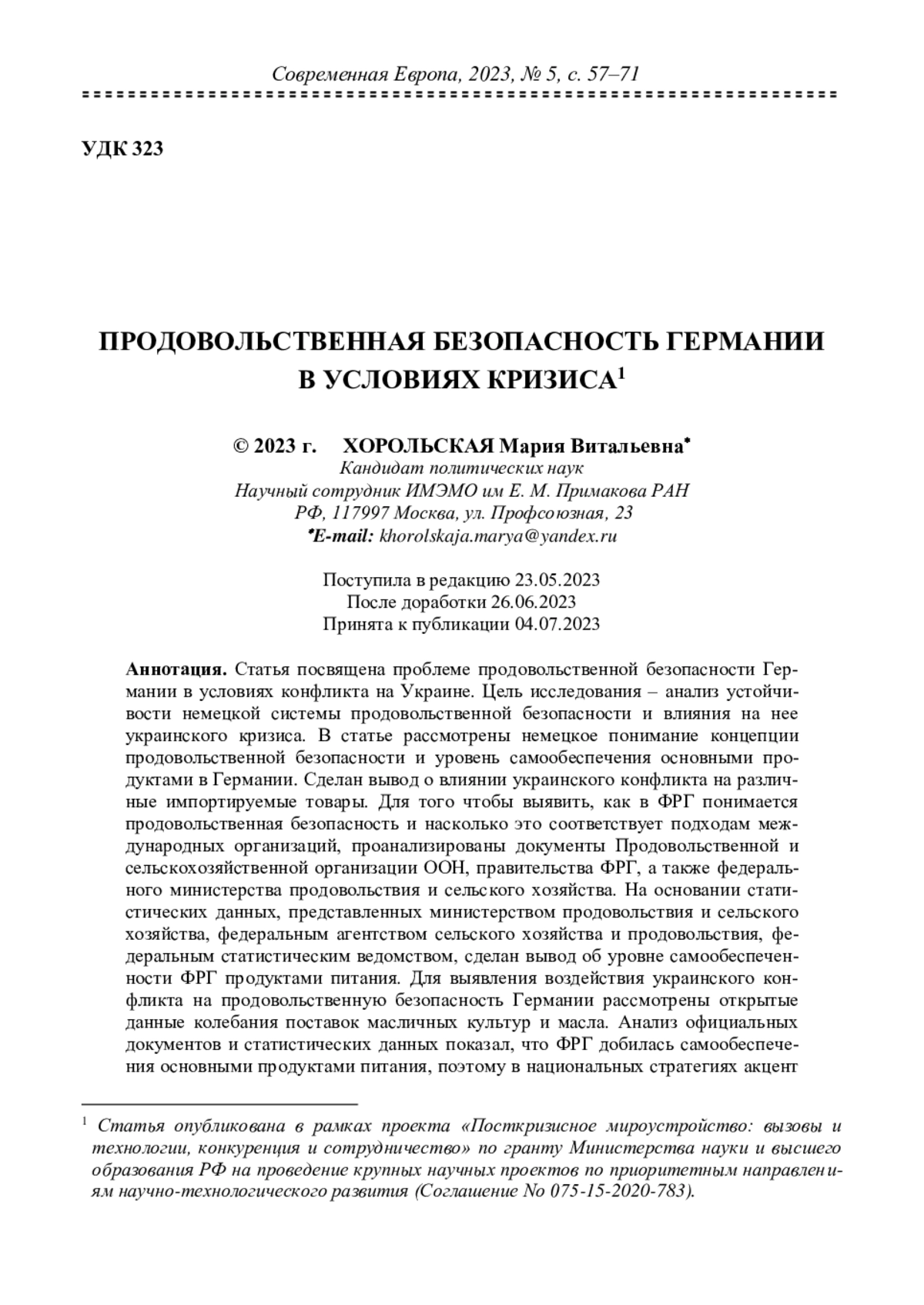 Современная Европа, 2023, № 5, с. 57–71

УДК 323

ПРОДОВОЛЬСТВЕННАЯ БЕЗОПАСНОСТЬ ГЕРМАНИИ В УСЛОВИЯХ КРИЗИСА$^1$

© 2023 г. ХОРОЛЬСКАЯ Мария Витальевна*
Кандидат политических наук
Научный сотрудник ИМЭМО им Е. М. Примакова РАН
РФ, 117997 Москва, ул. Профсоюзная, 23
*E-mail: khorolskaja.marya@yandex.ru

Поступила в редакцию 23.05.2023
После доработки 26.06.2023
Принята к публикации 04.07.2023

Аннотация. Статья посвящена проблеме продовольственной безопасности Германии в условиях конфликта на Украине. Цель исследования – анализ устойчивости немецкой системы продовольственной безопасности и влияния на нее украинского кризиса. В статье рассмотрены немецкое понимание концепции продовольственной безопасности и уровень самообеспечения основными продуктами в Германии. Сделан вывод о влиянии украинского конфликта на различные импортируемые товары. Для того чтобы выявить, как в ФРГ понимается продовольственная безопасность и насколько это соответствует подходам международных организаций, проанализированы документы Продовольственной и сельскохозяйственной организации ООН, правительства ФРГ, а также федерального министерства продовольствия и сельского хозяйства. На основании статистических данных, представленных министерством продовольствия и сельского хозяйства, федеральным агентством сельского хозяйства и продовольствия, федеральным статистическим ведомством, сделан вывод об уровне самообеспеченности ФРГ продуктами питания. Для выявления воздействия украинского конфликта на продовольственную безопасность Германии рассмотрены открытые данные колебания поставок масличных культур и масла. Анализ официальных документов и статистических данных показал, что ФРГ добилась самообеспечения основными продуктами питания, поэтому в национальных стратегиях акцент

$^1$ Статья опубликована в рамках проекта «Посткризисное мироустройство: вызовы и технологии, конкуренция и сотрудничество» по гранту Министерства науки и высшего образования РФ на проведение крупных научных проектов по приоритетным направлениям научно-технологического развития (Соглашение No 075-15-2020-783).